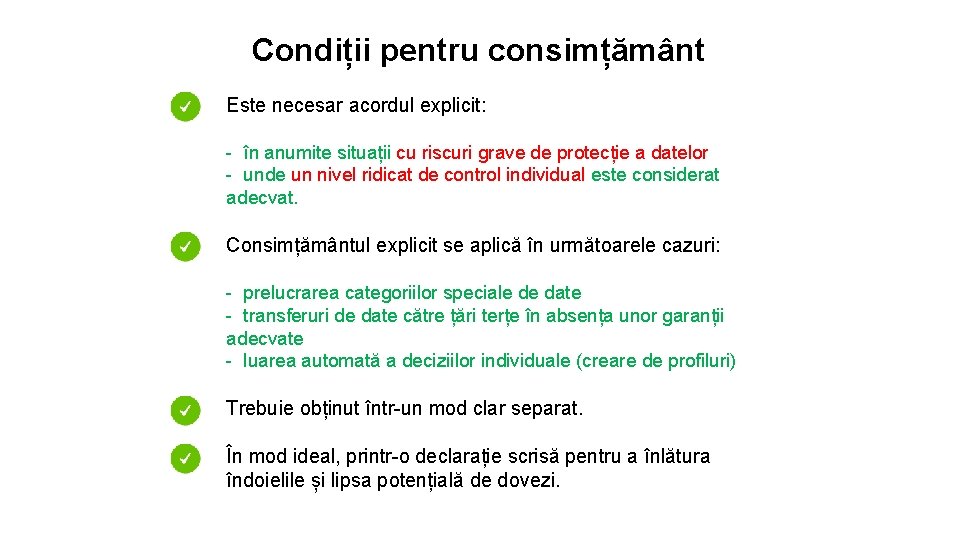 Condiții pentru consimțământ

Este necesar acordul explicit:

- în anumite situații cu riscuri grave de protecție a datelor
- unde un nivel ridicat de control individual este considerat adecvat.

Consimțământul explicit se aplică în următoarele cazuri:

- prelucrarea categoriilor speciale de date
- transferuri de date către țări terțe în absența unor garanții adecvate
- luarea automată a deciziilor individuale (creare de profiluri)

Trebuie obținut într-un mod clar separat.

În mod ideal, printr-o declarație scrisă pentru a înlătura îndoielile și lipsa potențială de dovezi.